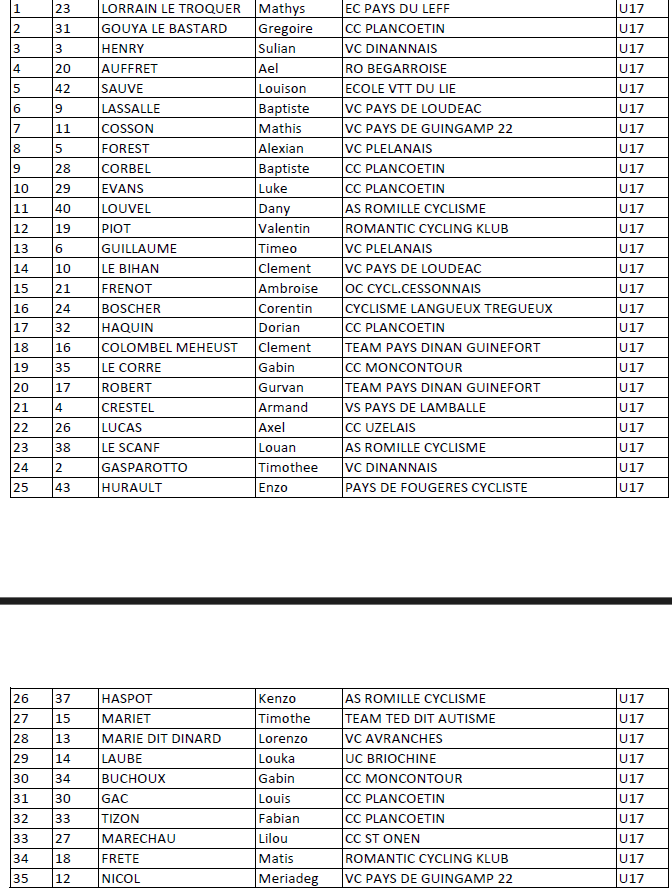 | 1 | 23 | LORRAIN LE TROQUER | Mathys | EC PAYS DU LEFF | U17 |
|---|---|---|---|---|---|
| 2 | 31 | GOUYA LE BASTARD | Gregoire | CC PLANCOETIN | U17 |
| 3 | 3 | HENRY | Sulian | VC DINANNAIS | U17 |
| 4 | 20 | AUFFRET | Ael | RO BEGARROISE | U17 |
| 5 | 42 | SAUVE | Louison | ECOLE VTT DU LIE | U17 |
| 6 | 9 | LASSALLE | Baptiste | VC PAYS DE LOUDEAC | U17 |
| 7 | 11 | COSSON | Mathis | VC PAYS DE GUINGAMP 22 | U17 |
| 8 | 5 | FOREST | Alexian | VC PLELANAIS | U17 |
| 9 | 28 | CORBEL | Baptiste | CC PLANCOETIN | U17 |
| 10 | 29 | EVANS | Luke | CC PLANCOETIN | U17 |
| 11 | 40 | LOUVEL | Dany | AS ROMILLE CYCLISME | U17 |
| 12 | 19 | PIOT | Valentin | ROMANTIC CYCLING KLUB | U17 |
| 13 | 6 | GUILLAUME | Timeo | VC PLELANAIS | U17 |
| 14 | 10 | LE BIHAN | Clement | VC PAYS DE LOUDEAC | U17 |
| 15 | 21 | FRENOT | Ambroise | OC CYCL.CESSONNAIS | U17 |
| 16 | 24 | BOSCHER | Corentin | CYCLISME LANGUEUX TREGUEUX | U17 |
| 17 | 32 | HAQUIN | Dorian | CC PLANCOETIN | U17 |
| 18 | 16 | COLOMBEL MEHEUST | Clement | TEAM PAYS DINAN GUINEFORT | U17 |
| 19 | 35 | LE CORRE | Gabin | CC MONCONTOUR | U17 |
| 20 | 17 | ROBERT | Gurvan | TEAM PAYS DINAN GUINEFORT | U17 |
| 21 | 4 | CRESTEL | Armand | VS PAYS DE LAMBALLE | U17 |
| 22 | 26 | LUCAS | Axel | CC UZELAIS | U17 |
| 23 | 38 | LE SCANF | Louan | AS ROMILLE CYCLISME | U17 |
| 24 | 2 | GASPAROTTO | Timothee | VC DINANNAIS | U17 |
| 25 | 43 | HURAULT | Enzo | PAYS DE FOUGERES CYCLISTE | U17 |

| 26 | 37 | HASPOT | Kenzo | AS ROMILLE CYCLISME | U17 |
|---|---|---|---|---|---|
| 27 | 15 | MARIET | Timothe | TEAM TED DIT AUTISME | U17 |
| 28 | 13 | MARIE DIT DINARD | Lorenzo | VC AVRANCHES | U17 |
| 29 | 14 | LAUBE | Louka | UC BRIOCHINE | U17 |
| 30 | 34 | BUCHOUX | Gabin | CC MONCONTOUR | U17 |
| 31 | 30 | GAC | Louis | CC PLANCOETIN | U17 |
| 32 | 33 | TIZON | Fabian | CC PLANCOETIN | U17 |
| 33 | 27 | MARECHAU | Lilou | CC ST ONEN | U17 |
| 34 | 18 | FRETE | Matis | ROMANTIC CYCLING KLUB | U17 |
| 35 | 12 | NICOL | Meriadeg | VC PAYS DE GUINGAMP 22 | U17 |